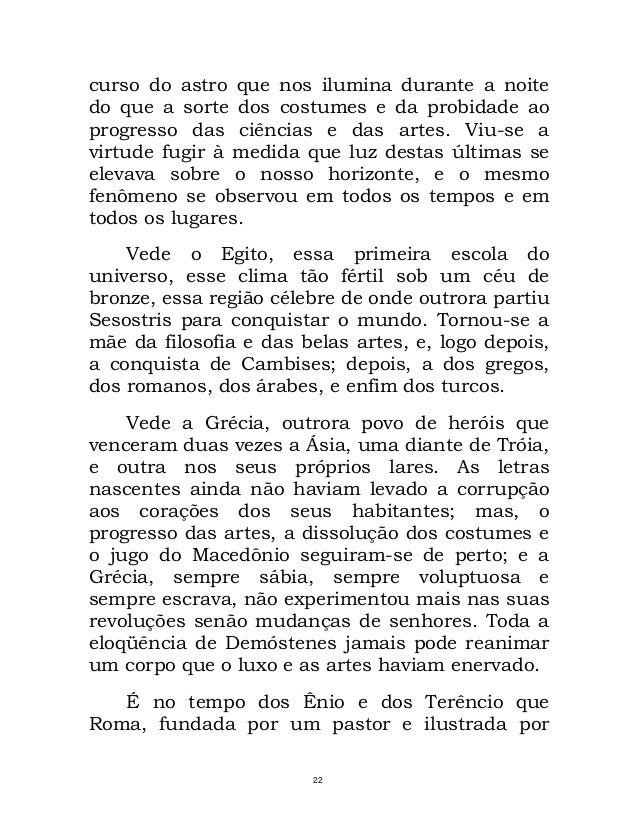 curso do astro que nos ilumina durante a noite do que a sorte dos costumes e da probidade ao progresso das ciências e das artes. Viu-se a virtude fugir à medida que luz destas últimas se elevava sobre o nosso horizonte, e o mesmo fenômeno se observou em todos os tempos e em todos os lugares.

Vede o Egito, essa primeira escola do universo, esse clima tão fértil sob um céu de bronze, essa região célebre de onde outrora partiu Sesostris para conquistar o mundo. Tornou-se a mãe da filosofia e das belas artes, e, logo depois, a conquista de Cambises; depois, a dos gregos, dos romanos, dos árabes, e enfim dos turcos.

Vede a Grécia, outrora povo de heróis que venceram duas vezes a Ásia, uma diante de Tróia, e outra nos seus próprios lares. As letras nascentes ainda não haviam levado a corrupção aos corações dos seus habitantes; mas, o progresso das artes, a dissolução dos costumes e o jugo do Macedônio seguiram-se de perto; e a Grécia, sempre sábia, sempre voluptuosa e sempre escrava, não experimentou mais nas suas revoluções senão mudanças de senhores. Toda a eloqüência de Demóstenes jamais pode reanimar um corpo que o luxo e as artes haviam enervado.

É no tempo dos Ênio e dos Terêncio que Roma, fundada por um pastor e ilustrada por

22